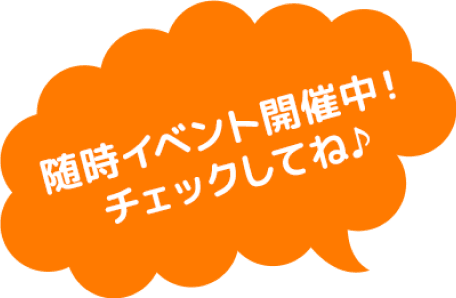 随時イベント開催中！
チェックしてね♪